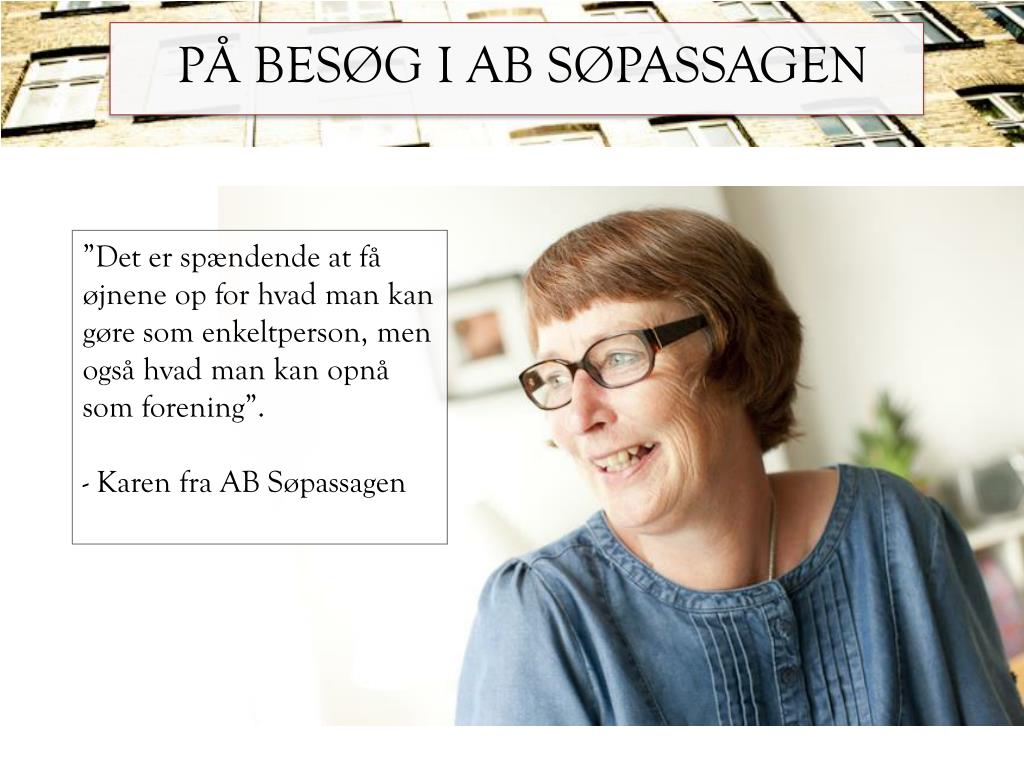 PÅ BESØG I AB SØPASSAGEN

”Det er spændende at få øjnene op for hvad man kan gøre som enkeltperson, men også hvad man kan opnå som forening”.

- Karen fra AB Søpassagen